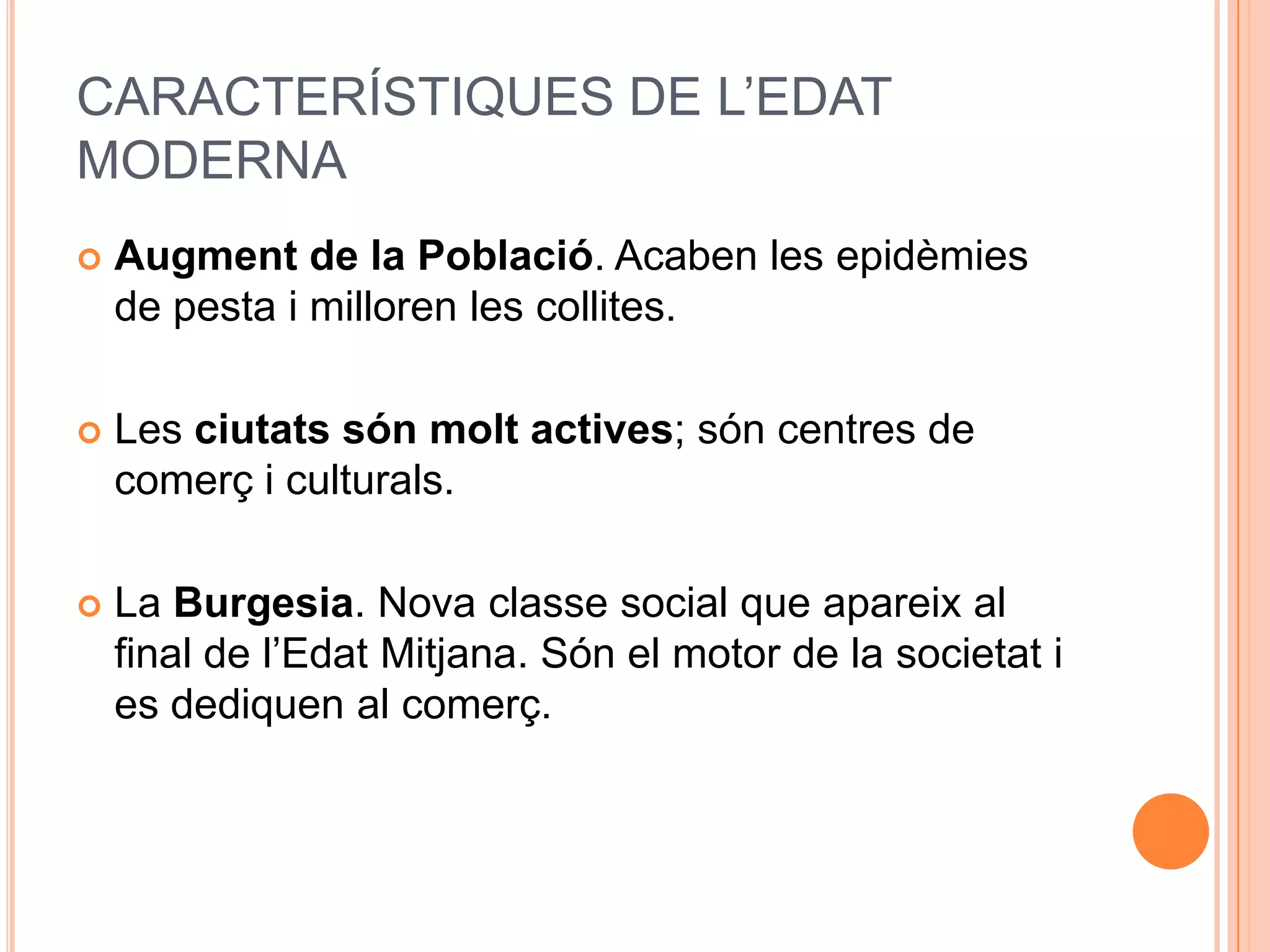 CARACTERÍSTIQUES DE L'EDAT MODERNA

Augment de la Població. Acaben les epidèmies de pesta i milloren les collites.

Les ciutats són molt actives; són centres de comerç i culturals.

La Burgesia. Nova classe social que apareix al final de l'Edat Mitjana. Són el motor de la societat i es dediquen al comerç.